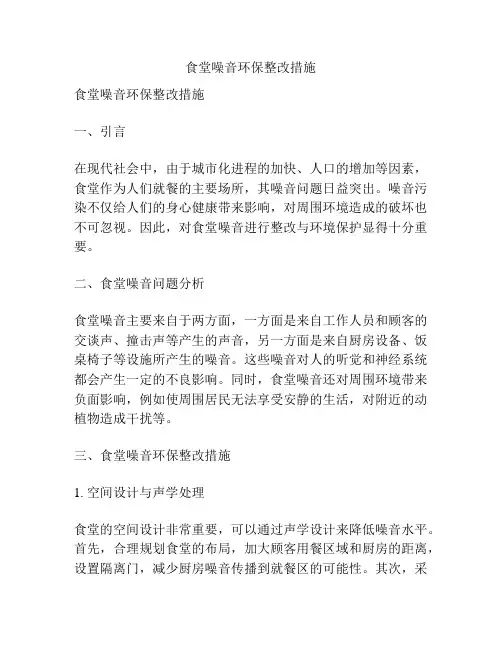 食堂噪音环保整改措施

食堂噪音环保整改措施

一、引言

在现代社会中，由于城市化进程的加快、人口的增加等因素，食堂作为人们就餐的主要场所，其噪音问题日益突出。噪音污染不仅给人们的身心健康带来影响，对周围环境造成的破坏也不可忽视。因此，对食堂噪音进行整改与环境保护显得十分重要。

二、食堂噪音问题分析

食堂噪音主要来自于两方面，一方面是来自工作人员和顾客的交谈声、撞击声等产生的声音，另一方面是来自厨房设备、饭桌椅子等设施所产生的噪音。这些噪音对人的听觉和神经系统都会产生一定的不良影响。同时，食堂噪音还对周围环境带来负面影响，例如使周围居民无法享受安静的生活，对附近的动植物造成干扰等。

三、食堂噪音环保整改措施

1. 空间设计与声学处理

食堂的空间设计非常重要，可以通过声学设计来降低噪音水平。首先，合理规划食堂的布局，加大顾客用餐区域和厨房的距离，设置隔离门，减少厨房噪音传播到就餐区的可能性。其次，采